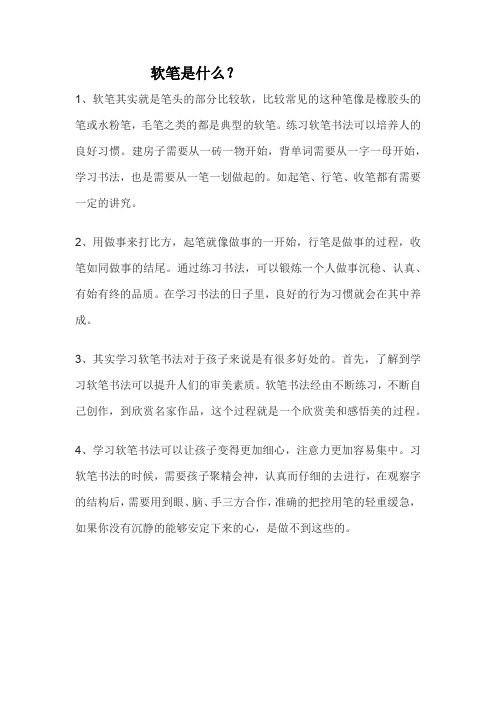 软笔是什么？

1、软笔其实就是笔头的部分比较软，比较常见的这种笔像是橡胶头的笔或水粉笔，毛笔之类的都是典型的软笔。练习软笔书法可以培养人的良好习惯。建房子需要从一砖一物开始，背单词需要从一字一母开始，学习书法，也是需要从一笔一划做起的。如起笔、行笔、收笔都有需要一定的讲究。

2、用做事来打比方，起笔就像做事的一开始，行笔是做事的过程，收笔如同做事的结尾。通过练习书法，可以锻炼一个人做事沉稳、认真、有始有终的品质。在学习书法的日子里，良好的行为习惯就会在其中养成。

3、其实学习软笔书法对于孩子来说是有很多好处的。首先，了解到学习软笔书法可以提升人们的审美素质。软笔书法经由不断练习，不断自己创作，到欣赏名家作品，这个过程就是一个欣赏美和感悟美的过程。

4、学习软笔书法可以让孩子变得更加细心，注意力更加容易集中。习软笔书法的时候，需要孩子聚精会神，认真而仔细的去进行，在观察字的结构后，需要用到眼、脑、手三方合作，准确的把控用笔的轻重缓急，如果你没有沉静的能够安定下来的心，是做不到这些的。